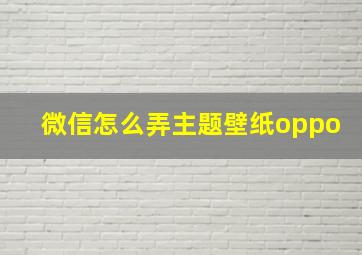 微信怎么弄主题壁纸oppo